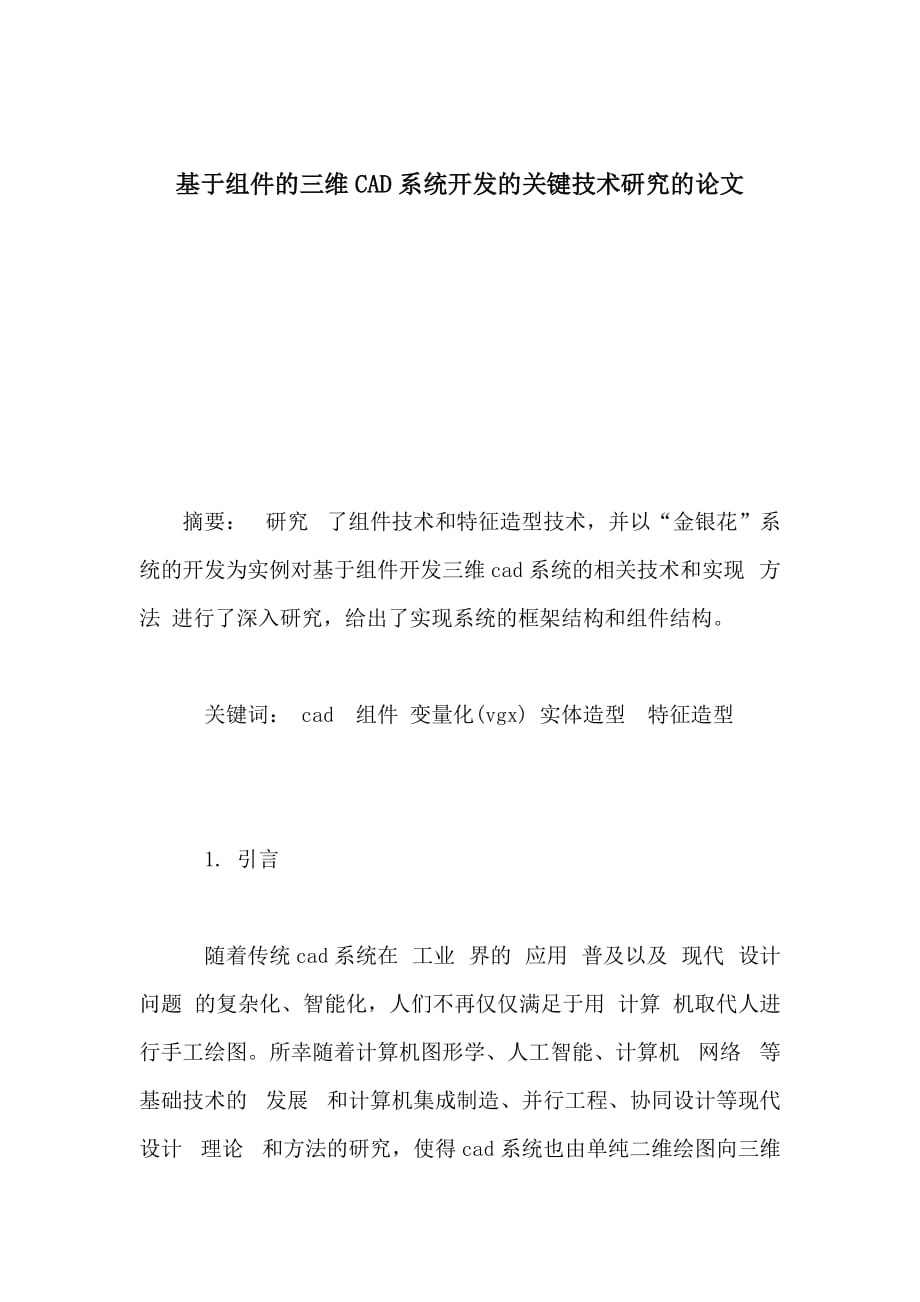 基于组件的三维CAD系统开发的关键技术研究的论文

摘要： 研究 了组件技术和特征造型技术，并以“金银花”系统的开发为实例对基于组件开发三维cad系统的相关技术和实现 方法 进行了深入研究，给出了实现系统的框架结构和组件结构。

关键词： cad 组件 变量化(vgx) 实体造型 特征造型

1. 引言

随着传统cad系统在 工业 界的 应用 普及以及 现代 设计 问题 的复杂化、智能化，人们不再仅仅满足于用 计算 机取代人进行手工绘图。所幸随着计算机图形学、人工智能、计算机 网络 等基础技术的 发展 和计算机集成制造、并行工程、协同设计等现代设计 理论 和方法的研究，使得cad系统也由单纯二维绘图向三维